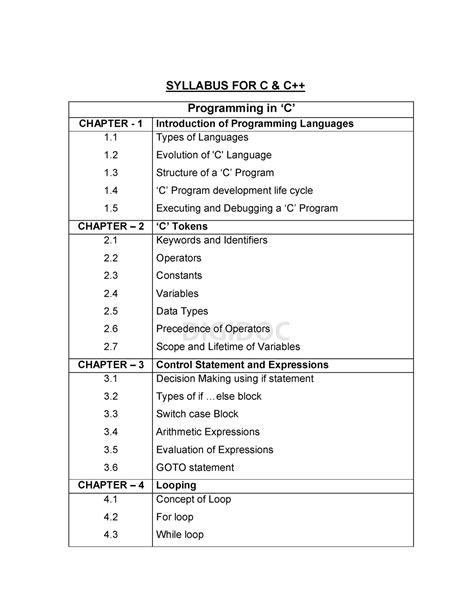 SYLLABUS FOR C & C++

| Programming in ‘C’ | |
|---|---|
| CHAPTER - 1 | Introduction of Programming Languages |
| 1.1 | Types of Languages |
| 1.2 | Evolution of 'C' Language |
| 1.3 | Structure of a ‘C’ Program |
| 1.4 | ‘C’ Program development life cycle |
| 1.5 | Executing and Debugging a ‘C’ Program |
| CHAPTER – 2 | ‘C’ Tokens |
| 2.1 | Keywords and Identifiers |
| 2.2 | Operators |
| 2.3 | Constants |
| 2.4 | Variables |
| 2.5 | Data Types |
| 2.6 | Precedence of Operators |
| 2.7 | Scope and Lifetime of Variables |
| CHAPTER – 3 | Control Statement and Expressions |
| 3.1 | Decision Making using if statement |
| 3.2 | Types of if …else block |
| 3.3 | Switch case Block |
| 3.4 | Arithmetic Expressions |
| 3.5 | Evaluation of Expressions |
| 3.6 | GOTO statement |
| CHAPTER – 4 | Looping |
| 4.1 | Concept of Loop |
| 4.2 | For loop |
| 4.3 | While loop |

DIGIDOC